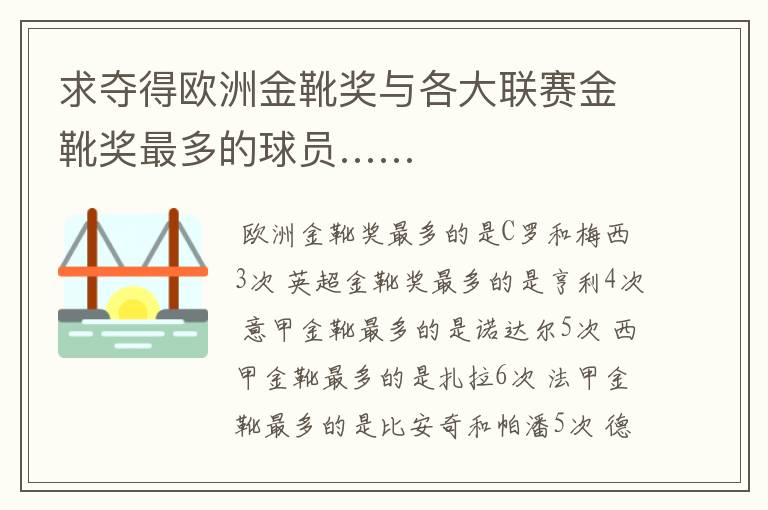 求夺得欧洲金靴奖与各大联赛金靴奖最多的球员……

欧洲金靴奖最多的是C罗和梅西3次 英超金靴奖最多的是亨利4次 意甲金靴最多的是诺达尔5次 西甲金靴最多的是扎拉6次 法甲金靴最多的是比安奇和帕潘5次 德